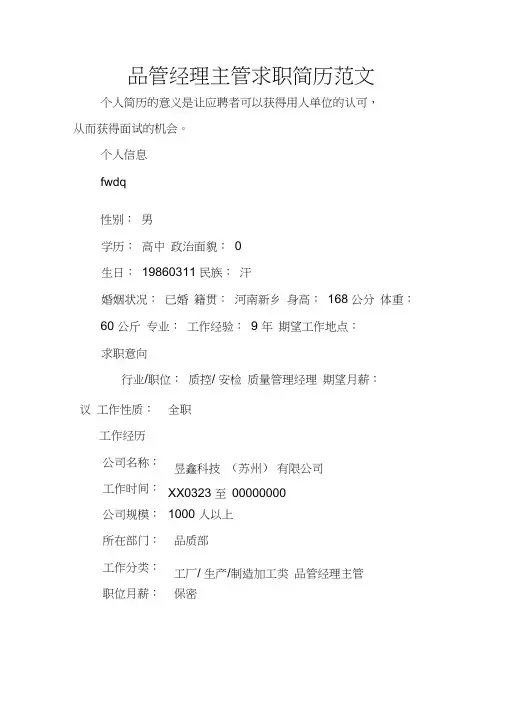 品管经理主管求职简历范文

个人简历的意义是让应聘者可以获得用人单位的认可，从而获得面试的机会。

个人信息

fwdq

性别： 男

学历： 高中 政治面貌： 0

生日： 19860311 民族： 汗

婚姻状况： 已婚 籍贯： 河南新乡 身高： 168 公分 体重： 60 公斤 专业： 工作经验： 9 年 期望工作地点：

求职意向

行业/职位： 质控/ 安检 质量管理经理 期望月薪：

议 工作性质： 全职

工作经历

公司名称： 昱鑫科技 （苏州） 有限公司

工作时间： XX0323 至 00000000

公司规模： 1000 人以上

所在部门： 品质部

工作分类： 工厂/ 生产/制造加工类 品管经理主管

职位月薪： 保密